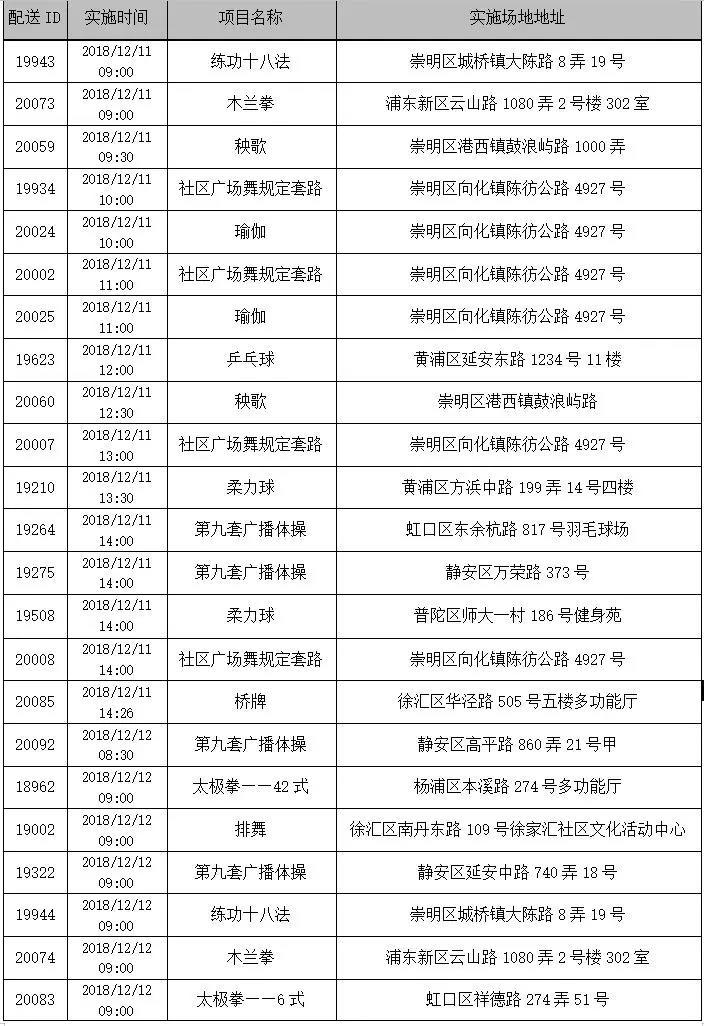 | 配送 ID | 实施时间 | 项目名称 | 实施场地地址 |
|---|---|---|---|
| 19943 | 2018/12/11 09:00 | 练功十八法 | 崇明区城桥镇大陈路 8 弄 19 号 |
| 20073 | 2018/12/11 09:00 | 木兰拳 | 浦东新区云山路 1080 弄 2 号楼 302 室 |
| 20059 | 2018/12/11 09:30 | 秧歌 | 崇明区港西镇鼓浪屿路 1000 弄 |
| 19934 | 2018/12/11 10:00 | 社区广场舞规定套路 | 崇明区向化镇陈彷公路 4927 号 |
| 20024 | 2018/12/11 10:00 | 瑜伽 | 崇明区向化镇陈彷公路 4927 号 |
| 20002 | 2018/12/11 11:00 | 社区广场舞规定套路 | 崇明区向化镇陈彷公路 4927 号 |
| 20025 | 2018/12/11 11:00 | 瑜伽 | 崇明区向化镇陈彷公路 4927 号 |
| 19623 | 2018/12/11 12:00 | 乒乓球 | 黄浦区延安东路 1234 号 11 楼 |
| 20060 | 2018/12/11 12:30 | 秧歌 | 崇明区港西镇鼓浪屿路 |
| 20007 | 2018/12/11 13:00 | 社区广场舞规定套路 | 崇明区向化镇陈彷公路 4927 号 |
| 19210 | 2018/12/11 13:30 | 柔力球 | 黄浦区方浜中路 199 弄 14 号四楼 |
| 19264 | 2018/12/11 14:00 | 第九套广播体操 | 虹口区东余杭路 817 号羽毛球场 |
| 19275 | 2018/12/11 14:00 | 第九套广播体操 | 静安区万荣路 373 号 |
| 19508 | 2018/12/11 14:00 | 柔力球 | 普陀区师大一村 186 号健身苑 |
| 20008 | 2018/12/11 14:00 | 社区广场舞规定套路 | 崇明区向化镇陈彷公路 4927 号 |
| 20085 | 2018/12/11 14:26 | 桥牌 | 徐汇区华泾路 505 号五楼多功能厅 |
| 20092 | 2018/12/12 08:30 | 第九套广播体操 | 静安区高平路 860 弄 21 号甲 |
| 18962 | 2018/12/12 09:00 | 太极拳——42 式 | 杨浦区本溪路 274 号多功能厅 |
| 19002 | 2018/12/12 09:00 | 排舞 | 徐汇区南丹东路 109 号徐家汇社区文化活动中心 |
| 19322 | 2018/12/12 09:00 | 第九套广播体操 | 静安区延安中路 740 弄 18 号 |
| 19944 | 2018/12/12 09:00 | 练功十八法 | 崇明区城桥镇大陈路 8 弄 19 号 |
| 20074 | 2018/12/12 09:00 | 木兰拳 | 浦东新区云山路 1080 弄 2 号楼 302 室 |
| 20083 | 2018/12/12 09:00 | 太极拳——6 式 | 虹口区祥德路 274 弄 51 号 |